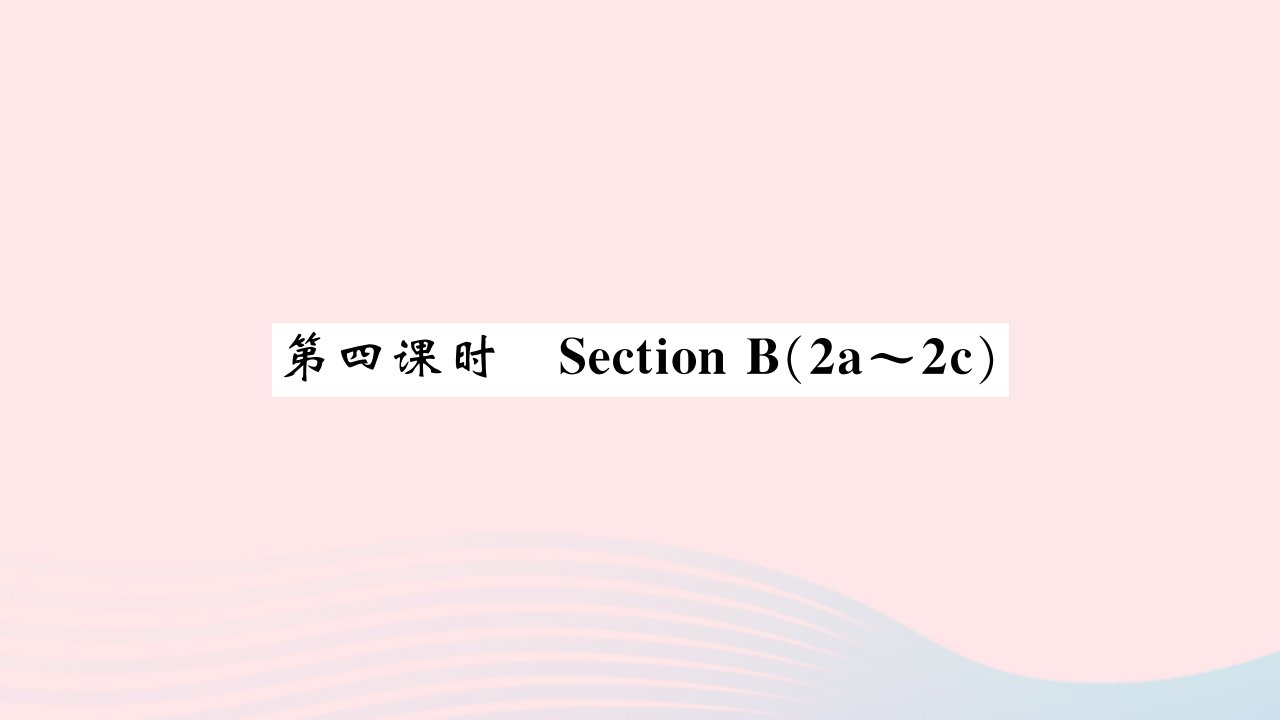 第四课时　Section B(2a～2c)